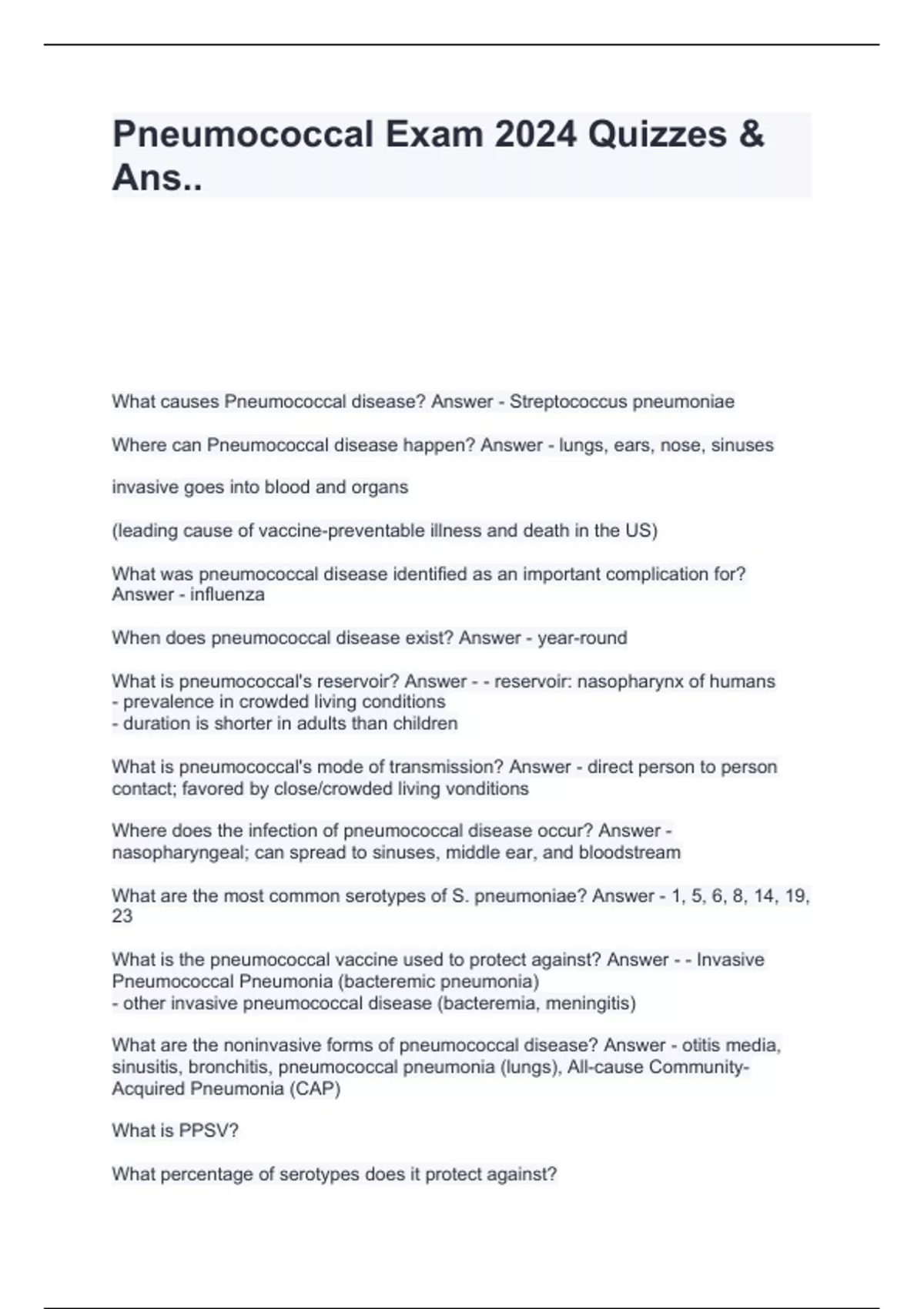 Pneumococcal Exam 2024 Quizzes & Ans..

What causes Pneumococcal disease? Answer - Streptococcus pneumoniae

Where can Pneumococcal disease happen? Answer - lungs, ears, nose, sinuses

invasive goes into blood and organs

(leading cause of vaccine-preventable illness and death in the US)

What was pneumococcal disease identified as an important complication for? Answer - influenza

When does pneumococcal disease exist? Answer - year-round

What is pneumococcal's reservoir? Answer - - reservoir: nasopharynx of humans
- prevalence in crowded living conditions
- duration is shorter in adults than children

What is pneumococcal's mode of transmission? Answer - direct person to person contact; favored by close/crowded living vonditions

Where does the infection of pneumococcal disease occur? Answer - nasopharyngeal; can spread to sinuses, middle ear, and bloodstream

What are the most common serotypes of S. pneumoniae? Answer - 1, 5, 6, 8, 14, 19, 23

What is the pneumococcal vaccine used to protect against? Answer - - Invasive Pneumococcal Pneumonia (bacteremic pneumonia)
- other invasive pneumococcal disease (bacteremia, meningitis)

What are the noninvasive forms of pneumococcal disease? Answer - otitis media, sinusitis, bronchitis, pneumococcal pneumonia (lungs), All-cause Community-Acquired Pneumonia (CAP)

What is PPSV?

What percentage of serotypes does it protect against?